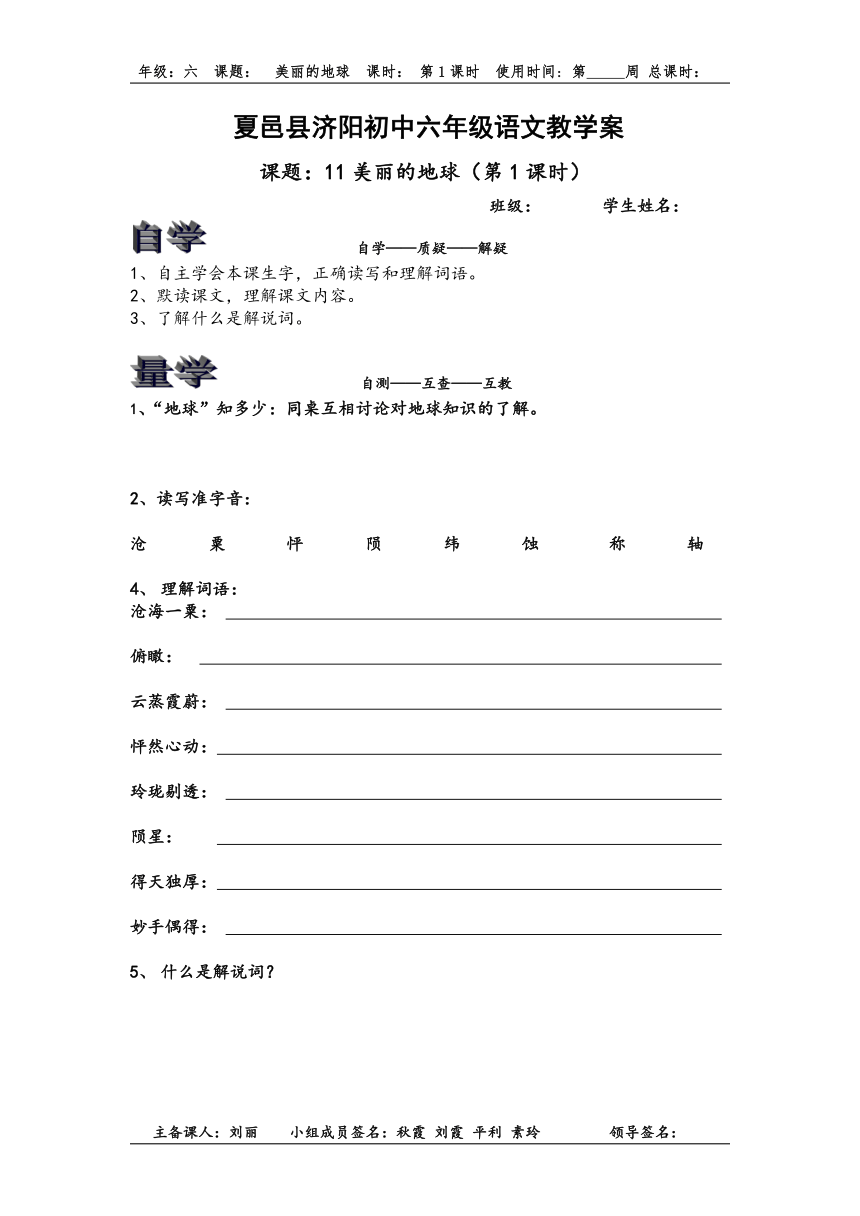 年级：六 课题： 美丽的地球 课时： 第 1 课时 使用时间：第_____周 总课时：

夏邑县济阳初中六年级语文教学案

课题：11 美丽的地球（第 1 课时）

班级： 学生姓名：

自学

自学——质疑——解疑

1、自主学会本课生字，正确读写和理解词语。
2、默读课文，理解课文内容。
3、了解什么是解说词。

量学

自测——互查——互教

1、“地球”知多少：同桌互相讨论对地球知识的了解。

2、读写准字音：

沧 粟 怦 陨 纬 蚀 称 轴

4、 理解词语：
沧海一粟：

俯瞰：

云蒸霞蔚：

怦然心动：

玲珑剔透：

陨星：

得天独厚：

妙手偶得：

5、 什么是解说词？

主备课人：刘丽 小组成员签名：秋霞 刘霞 平利 素玲 领导签名：